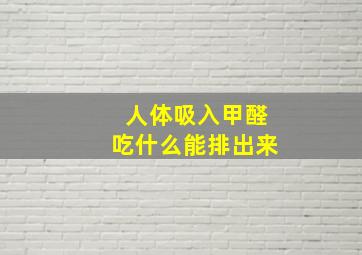 人体吸入甲醛
吃什么能排出来